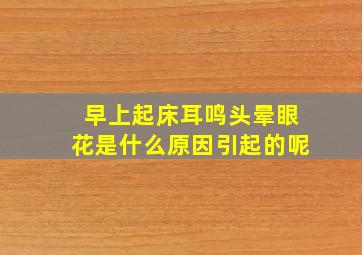 早上起床耳鸣头晕眼花是什么原因引起的呢